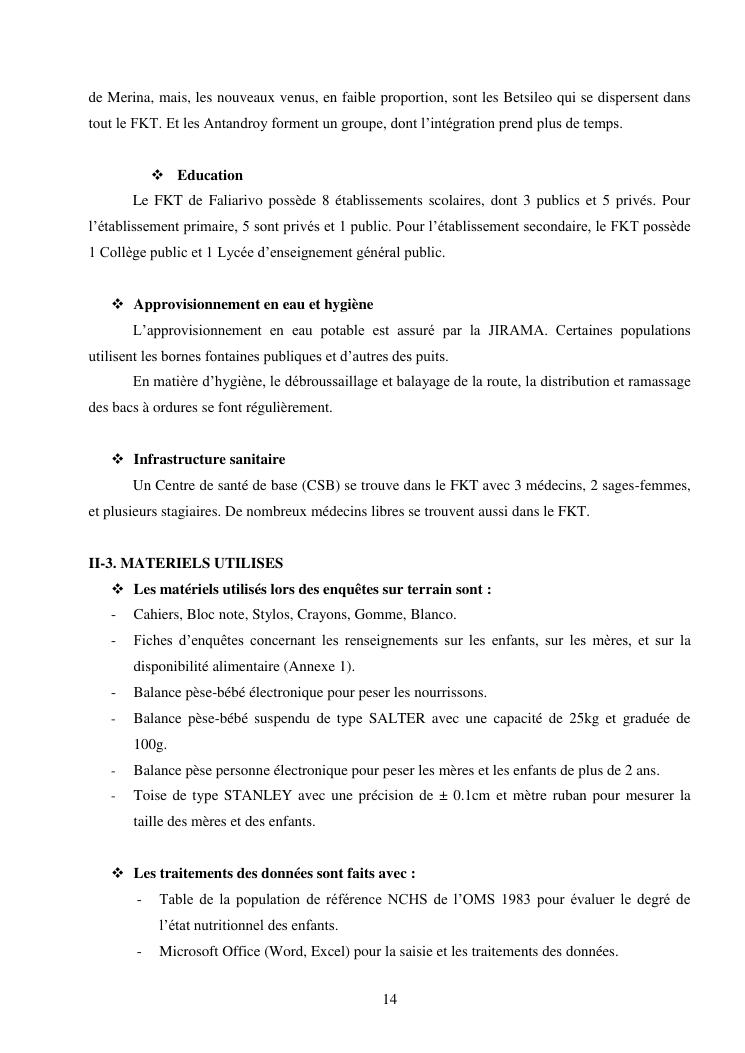 de Merina, mais, les nouveaux venus, en faible proportion, sont les Betsileo qui se dispersent dans tout le FKT. Et les Antandroy forment un groupe, dont l'intégration prend plus de temps.

❖ Education

Le FKT de Faliarivo possède 8 établissements scolaires, dont 3 publics et 5 privés. Pour l'établissement primaire, 5 sont privés et 1 public. Pour l'établissement secondaire, le FKT possède 1 Collège public et 1 Lycée d'enseignement général public.

❖ Approvisionnement en eau et hygiène

L'approvisionnement en eau potable est assuré par la JIRAMA. Certaines populations utilisent les bornes fontaines publiques et d'autres des puits.

En matière d'hygiène, le débroussaillage et balayage de la route, la distribution et ramassage des bacs à ordures se font régulièrement.

❖ Infrastructure sanitaire

Un Centre de santé de base (CSB) se trouve dans le FKT avec 3 médecins, 2 sages-femmes, et plusieurs stagiaires. De nombreux médecins libres se trouvent aussi dans le FKT.

II-3. MATERIELS UTILISES

❖ Les matériels utilisés lors des enquêtes sur terrain sont :

- Cahiers, Bloc note, Stylos, Crayons, Gomme, Blanco.
- Fiches d'enquêtes concernant les renseignements sur les enfants, sur les mères, et sur la disponibilité alimentaire (Annexe 1).
- Balance pèse-bébé électronique pour peser les nourrissons.
- Balance pèse-bébé suspendu de type SALTER avec une capacité de 25kg et graduée de 100g.
- Balance pèse personne électronique pour peser les mères et les enfants de plus de 2 ans.
- Toise de type STANLEY avec une précision de ± 0.1cm et mètre ruban pour mesurer la taille des mères et des enfants.

❖ Les traitements des données sont faits avec :

- Table de la population de référence NCHS de l'OMS 1983 pour évaluer le degré de l'état nutritionnel des enfants.
- Microsoft Office (Word, Excel) pour la saisie et les traitements des données.

14